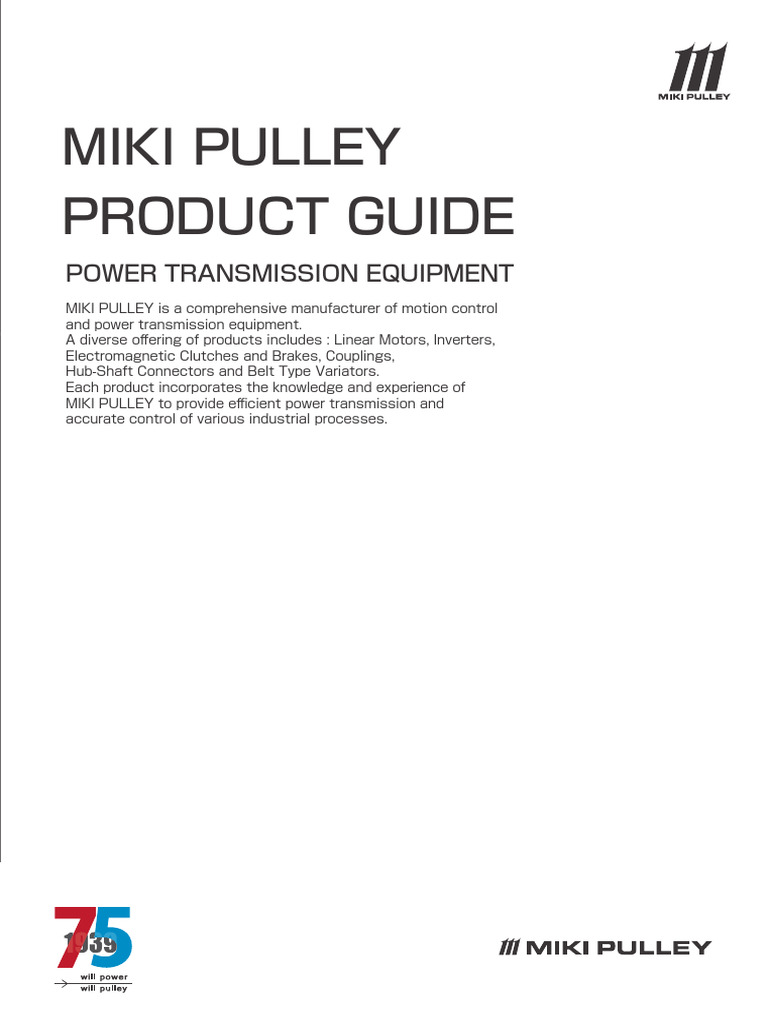 MIKI PULLEY

MIKI PULLEY
PRODUCT GUIDE

POWER TRANSMISSION EQUIPMENT

MIKI PULLEY is a comprehensive manufacturer of motion control and power transmission equipment.
A diverse offering of products includes : Linear Motors, Inverters, Electromagnetic Clutches and Brakes, Couplings, Hub-Shaft Connectors and Belt Type Variators.
Each product incorporates the knowledge and experience of MIKI PULLEY to provide efficient power transmission and accurate control of various industrial processes.

75
1939
will power
will pulley

MIKI PULLEY